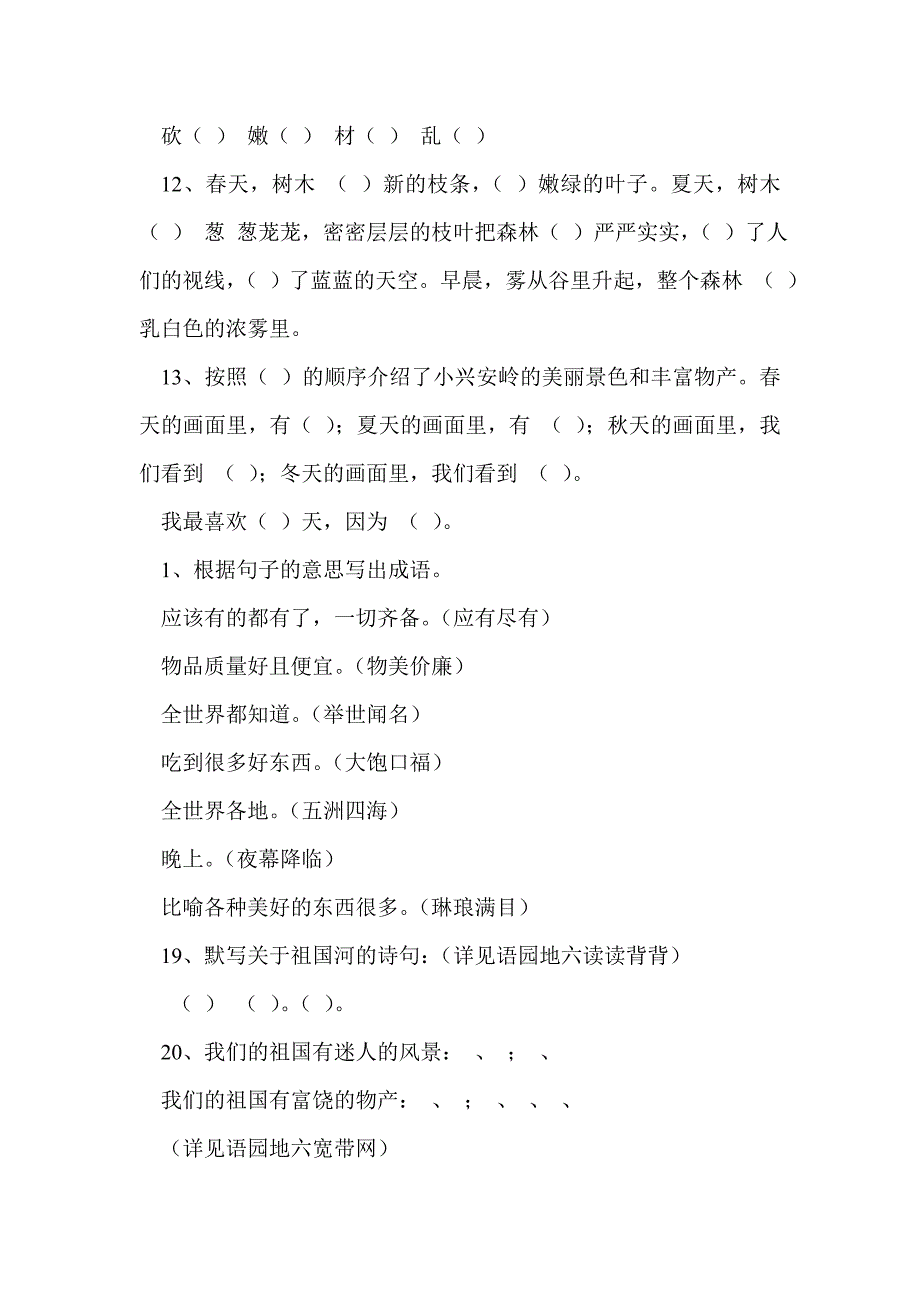 砍（ ） 嫩（ ） 材（ ） 乱（ ）

12、春天，树木 （ ）新的枝条，（ ）嫩绿的叶子。夏天，树木（ ） 葱 葱茏茏，密密层层的枝叶把森林（ ）严严实实，（ ）了人们的视线，（ ）了蓝蓝的天空。早晨，雾从谷里升起，整个森林 （ ）乳白色的浓雾里。

13、按照（ ）的顺序介绍了小兴安岭的美丽景色和丰富物产。春天的画面里，有（ ）；夏天的画面里，有 （ ）；秋天的画面里，我们看到 （ ）；冬天的画面里，我们看到 （ ）。

我最喜欢（ ）天，因为 （ ）。

1、根据句子的意思写出成语。

应该有的都有了，一切齐备。（应有尽有）

物品质量好且便宜。（物美价廉）

全世界都知道。（举世闻名）

吃到很多好东西。（大饱口福）

全世界各地。（五洲四海）

晚上。（夜幕降临）

比喻各种美好的东西很多。（琳琅满目）

19、默写关于祖国河的诗句：（详见语园地六读读背背）

（ ） （ ）。（ ）。

20、我们的祖国有迷人的风景： 、 ； 、

我们的祖国有富饶的物产： 、 ； 、 、 、

（详见语园地六宽带网）